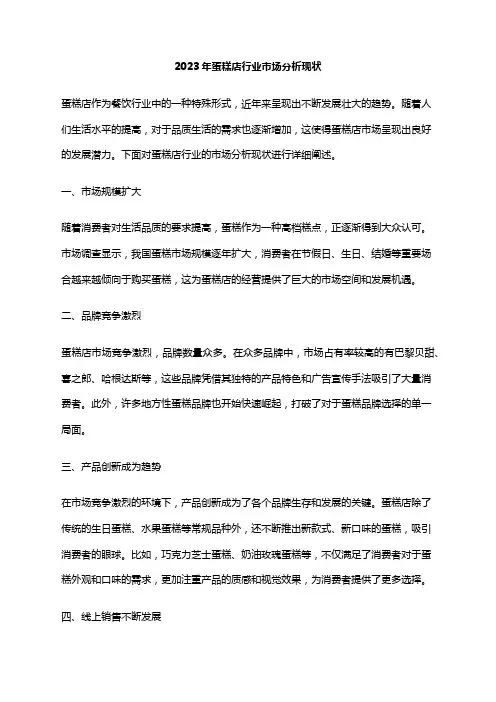 2023年蛋糕店行业市场分析现状

蛋糕店作为餐饮行业中的一种特殊形式，近年来呈现出不断发展壮大的趋势。随着人们生活水平的提高，对于品质生活的需求也逐渐增加，这使得蛋糕店市场呈现出良好的发展潜力。下面对蛋糕店行业的市场分析现状进行详细阐述。

一、市场规模扩大

随着消费者对生活品质的要求提高，蛋糕作为一种高档糕点，正逐渐得到大众认可。市场调查显示，我国蛋糕市场规模逐年扩大，消费者在节假日、生日、结婚等重要场合越来越倾向于购买蛋糕，这为蛋糕店的经营提供了巨大的市场空间和发展机遇。

二、品牌竞争激烈

蛋糕店市场竞争激烈，品牌数量众多。在众多品牌中，市场占有率较高的有巴黎贝甜、喜之郎、哈根达斯等，这些品牌凭借其独特的产品特色和广告宣传手法吸引了大量消费者。此外，许多地方性蛋糕品牌也开始快速崛起，打破了对于蛋糕品牌选择的单一局面。

三、产品创新成为趋势

在市场竞争激烈的环境下，产品创新成为了各个品牌生存和发展的关键。蛋糕店除了传统的生日蛋糕、水果蛋糕等常规品种外，还不断推出新款式、新口味的蛋糕，吸引消费者的眼球。比如，巧克力芝士蛋糕、奶油玫瑰蛋糕等，不仅满足了消费者对于蛋糕外观和口味的需求，更加注重产品的质感和视觉效果，为消费者提供了更多选择。

四、线上销售不断发展